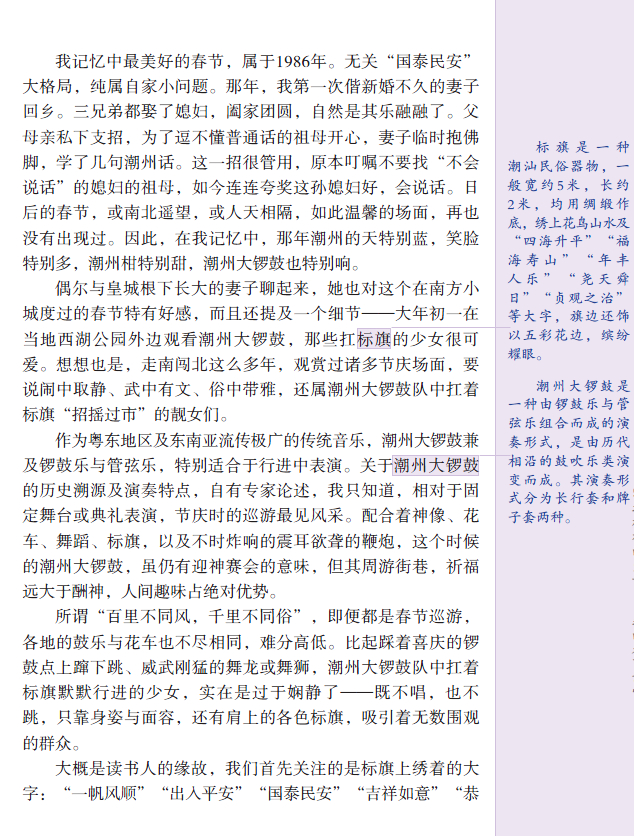 我记忆中最美好的春节，属于1986年。无关“国泰民安”大格局，纯属自家小问题。那年，我第一次偕新婚不久的妻子回乡。三兄弟都娶了媳妇，阖家团圆，自然是其乐融融了。父母亲私下支招，为了逗不懂普通话的祖母开心，妻子临时抱佛脚，学了几句潮州话。这一招很管用，原本叮嘱不要找“不会说话”的媳妇的祖母，如今连连夸奖这孙媳妇好，会说话。日后的春节，或南北遥望，或人天相隔，如此温馨的场面，再也没有出现过。因此，在我记忆中，那年潮州的天特别蓝，笑脸特别多，潮州柑特别甜，潮州大锣鼓也特别响。

偶尔与皇城根下长大的妻子聊起来，她也对这个在南方小城度过的春节特有好感，而且还提及一个细节——大年初一在当地西湖公园外边观看潮州大锣鼓，那些扛标旗的少女很可爱。想想也是，走南闯北这么多年，观赏过诸多节庆场面，要说闹中取静、武中有文、俗中带雅，还属潮州大锣鼓队中扛着标旗“招摇过市”的靓女们。

作为粤东地区及东南亚流传极广的传统音乐，潮州大锣鼓兼及锣鼓乐与管弦乐，特别适合于行进中表演。关于潮州大锣鼓的历史溯源及演奏特点，自有专家论述，我只知道，相对于固定舞台或典礼表演，节庆时的巡游最见风采。配合着神像、花车、舞蹈、标旗，以及不时炸响的震耳欲聋的鞭炮，这个时候的潮州大锣鼓，虽仍有迎神赛会的意味，但其周游街巷，祈福远大于酬神，人间趣味占绝对优势。

所谓“百里不同风，千里不同俗”，即便都是春节巡游，各地的鼓乐与花车也不尽相同，难分高低。比起踩着喜庆的锣鼓点上蹿下跳、威武刚猛的舞龙或舞狮，潮州大锣鼓队中扛着标旗默默行进的少女，实在是过于娴静了——既不唱，也不跳，只靠身姿与面容，还有肩上的各色标旗，吸引着无数围观的群众。

大概是读书人的缘故，我们首先关注的是标旗上绣着的大字：“一帆风顺”“出入平安”“国泰民安”“吉祥如意”“恭

标旗是一种潮汕民俗器物，一般宽约5米，长约2米，均用绸缎作底，绣上花鸟山水及“四海升平”“福海寿山”“年丰人乐”“尧天舜日”“贞观之治”等大字，旗边还饰以五彩花边，缤纷耀眼。

潮州大锣鼓是一种由锣鼓乐与管弦乐组合而成的演奏形式，是由历代相沿的鼓吹乐类演变而成。其演奏形式分为长行套和牌子套两种。